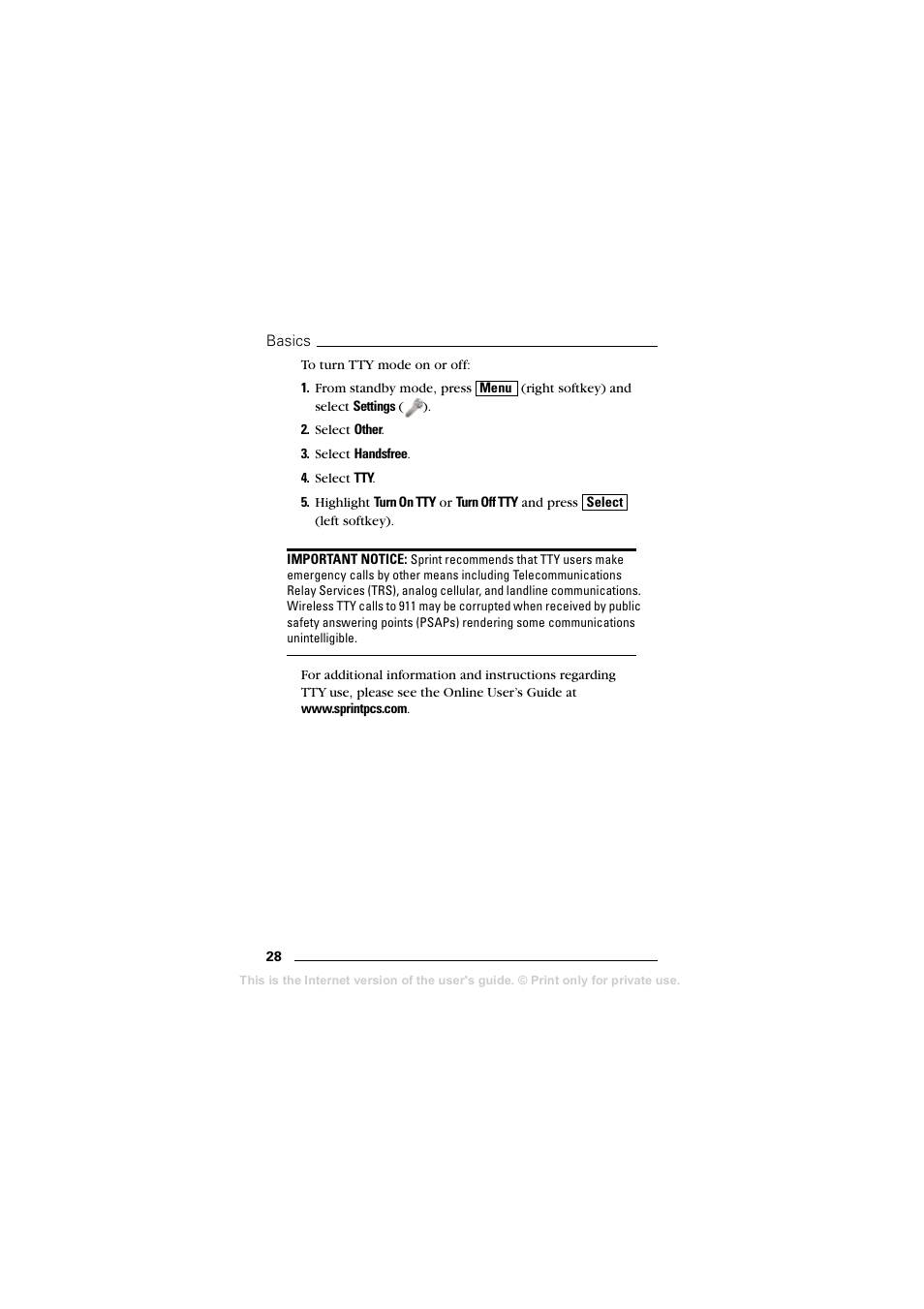 Basics

To turn TTY mode on or off:

1. From standby mode, press Menu (right softkey) and select Settings ( ).

2. Select Other.

3. Select Handsfree.

4. Select TTY.

5. Highlight Turn On TTY or Turn Off TTY and press Select (left softkey).

IMPORTANT NOTICE: Sprint recommends that TTY users make emergency calls by other means including Telecommunications Relay Services (TRS), analog cellular, and landline communications. Wireless TTY calls to 911 may be corrupted when received by public safety answering points (PSAPs) rendering some communications unintelligible.

For additional information and instructions regarding TTY use, please see the Online User's Guide at www.sprintpcs.com.

28

This is the Internet version of the user's guide. © Print only for private use.